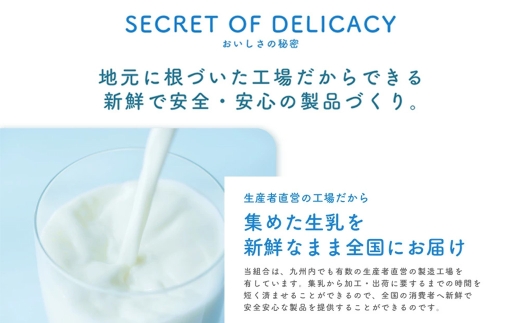 SECRET OF DELICACY
おいしさの秘密

地元に根づいた工場だからできる
新鮮で安全・安心の製品づくり。

生産者直営の工場だから

集めた生乳を
新鮮なまま全国にお届け

当組合は、九州内でも有数の生産者直営の製造工場を有しています。集乳から加工・出荷に要するまでの時間を短く済ませることができるので、全国の消費者へ新鮮で安全安心な製品を提供することができるのです。